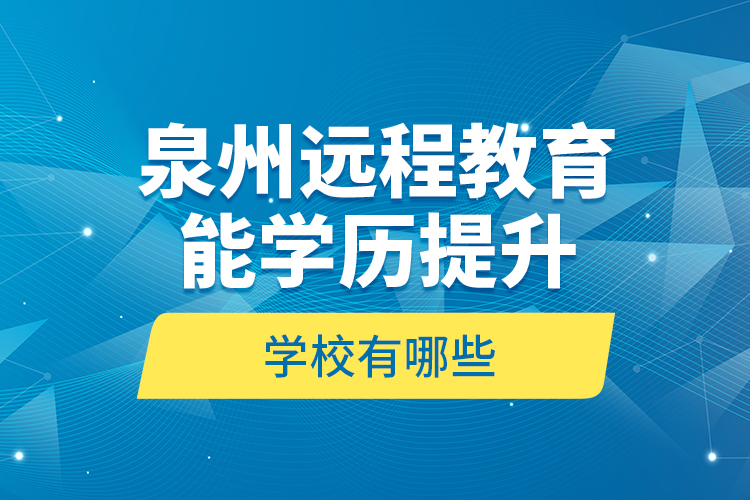 泉州远程教育
能学历提升

学校有哪些